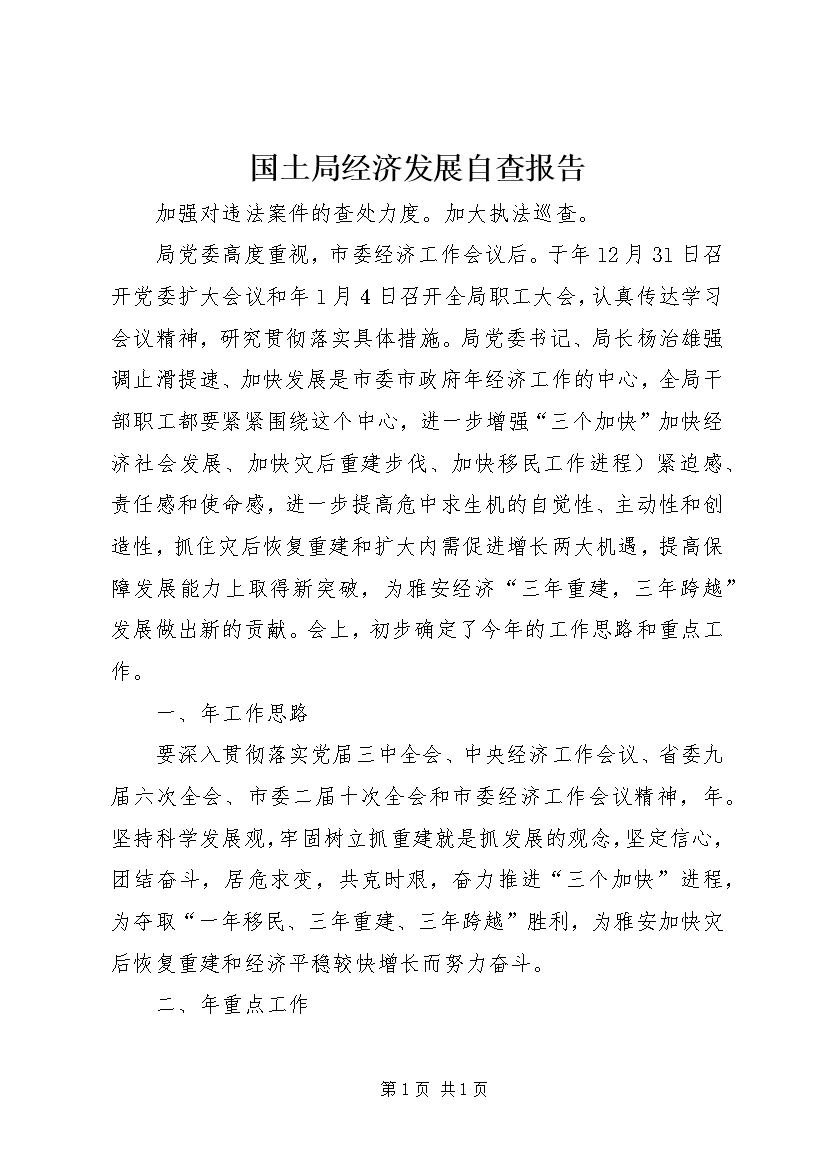 国土局经济发展自查报告

加强对违法案件的查处力度。加大执法巡查。

局党委高度重视，市委经济工作会议后。于年12月31日召开党委扩大会议和年1月4日召开全局职工大会，认真传达学习会议精神，研究贯彻落实具体措施。局党委书记、局长杨治雄强调止滑提速、加快发展是市委市政府年经济工作的中心，全局干部职工都要紧紧围绕这个中心，进一步增强“三个加快”加快经济社会发展、加快灾后重建步伐、加快移民工作进程）紧迫感、责任感和使命感，进一步提高危中求生机的自觉性、主动性和创造性，抓住灾后恢复重建和扩大内需促进增长两大机遇，提高保障发展能力上取得新突破，为雅安经济“三年重建，三年跨越”发展做出新的贡献。会上，初步确定了今年的工作思路和重点工作。

一、年工作思路

要深入贯彻落实党届三中全会、中央经济工作会议、省委九届六次全会、市委二届十次全会和市委经济工作会议精神，年。坚持科学发展观，牢固树立抓重建就是抓发展的观念，坚定信心，团结奋斗，居危求变，共克时艰，奋力推进“三个加快”进程，为夺取“一年移民、三年重建、三年跨越”胜利，为雅安加快灾后恢复重建和经济平稳较快增长而努力奋斗。

二、年重点工作

第1页 共1页